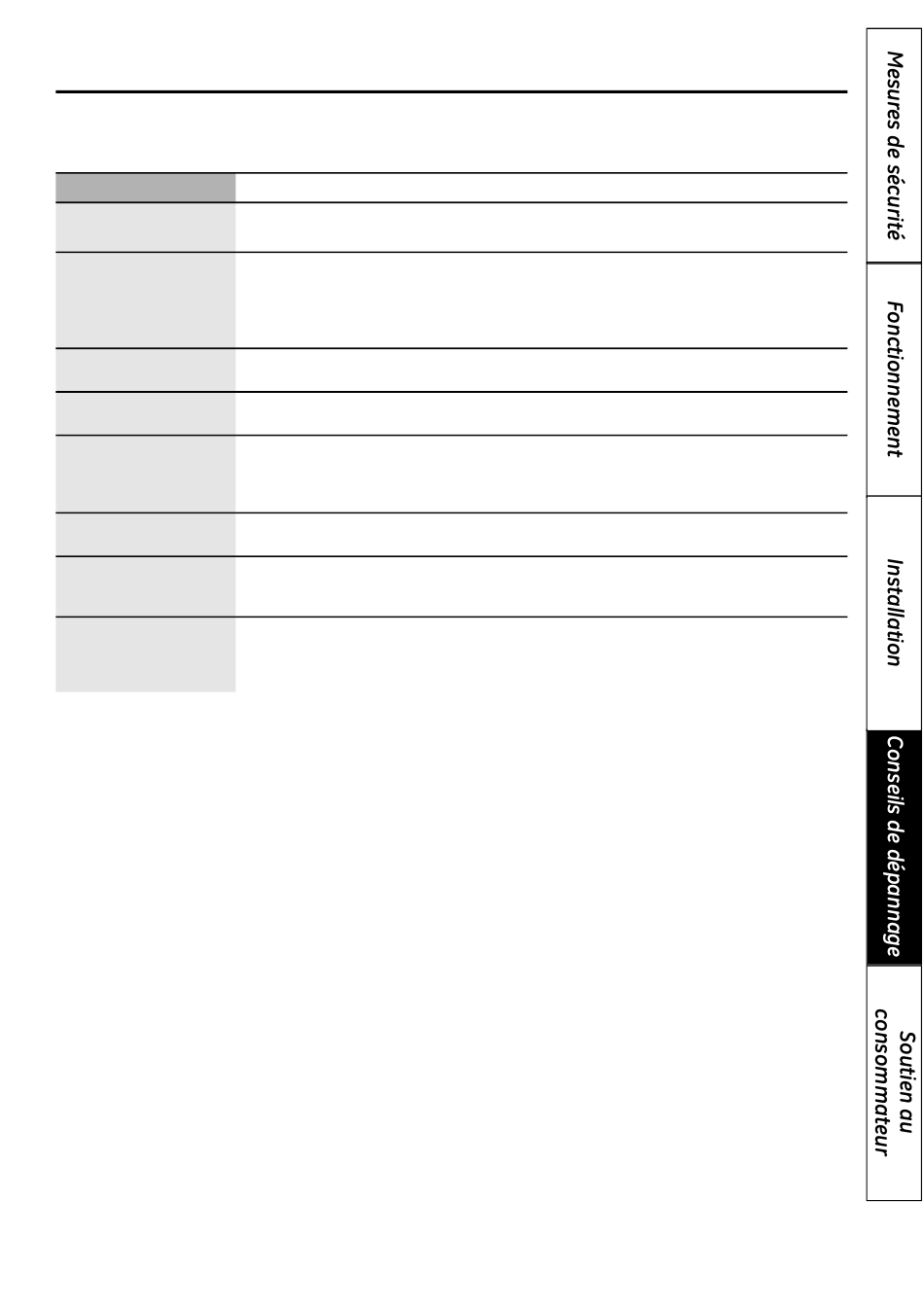 Mesures de sécurité

Fonctionnement

Installation

Conseils de dépannage

Soutien au consommateur